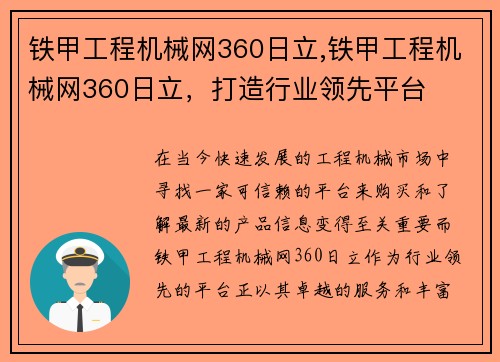 铁甲工程机械网360日立,铁甲工程机械网360日立，打造行业领先平台

在当今快速发展的工程机械市场中寻找一家可信赖的平台来购买和了解最新的产品信息变得至关重要而铁甲工程机械网360日立作为行业领先的平台正以其卓越的服务和丰富